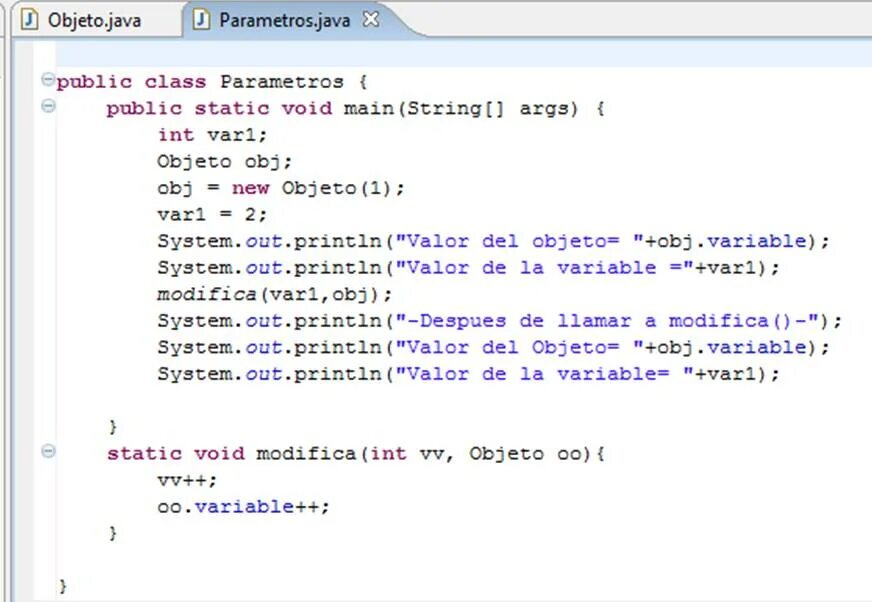 Objeto.java
Parametros.java

public class Parametros {
    public static void main(String[] args) {
        int var1;
        Objeto obj;
        obj = new Objeto(1);
        var1 = 2;
        System.out.println("Valor del objeto= "+obj.variable);
        System.out.println("Valor de la variable ="+var1);
        modifica(var1,obj);
        System.out.println("-Despues de llamar a modifica()-");
        System.out.println("Valor del Objeto= "+obj.variable);
        System.out.println("Valor de la variable= "+var1);

    }
    static void modifica(int vv, Objeto oo){
        vv++;
        oo.variable++;
    }

}